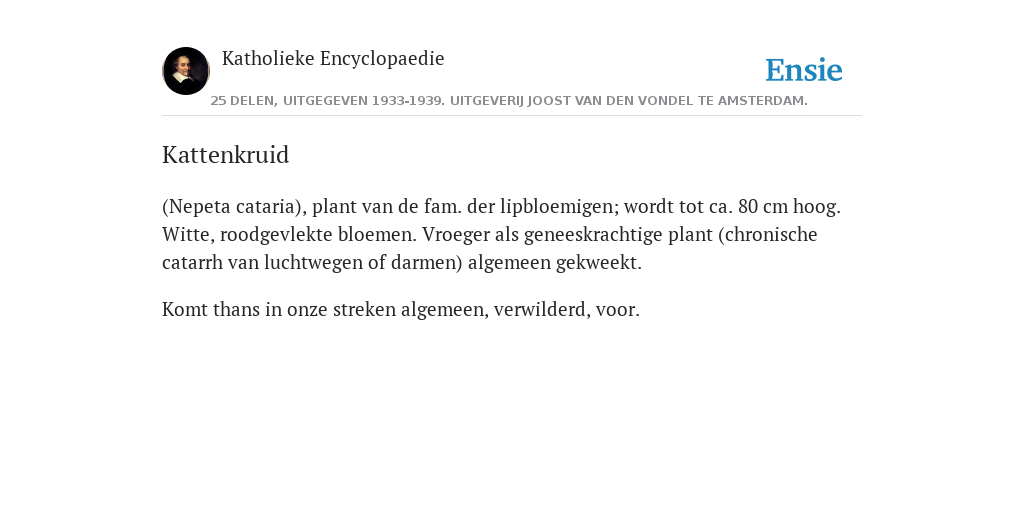 Katholieke Encyclopaedie

Ensie

25 DELEN, UITGEGEVEN 1933-1939. UITGEVERIJ JOOST VAN DEN VONDEL TE AMSTERDAM.

Kattenkruid

(Nepeta cataria), plant van de fam. der lipbloemigen; wordt tot ca. 80 cm hoog. Witte, roodgevlekte bloemen. Vroeger als geneeskrachtige plant (chronische catarrh van luchtwegen of darmen) algemeen gekweekt.

Komt thans in onze streken algemeen, verwilderd, voor.